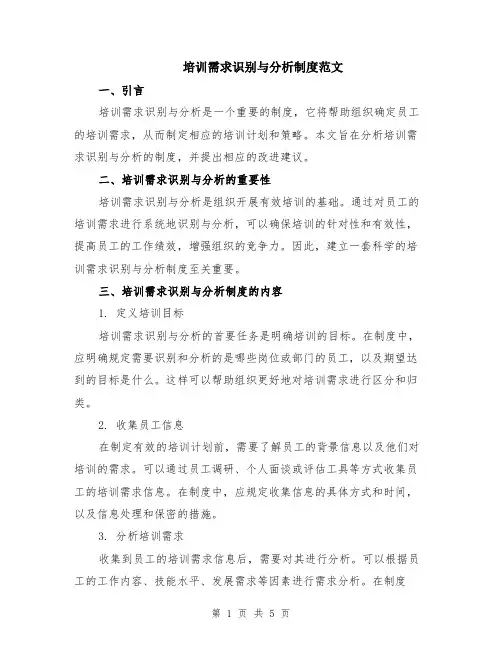 培训需求识别与分析制度范文

一、引言

培训需求识别与分析是一个重要的制度，它将帮助组织确定员工的培训需求，从而制定相应的培训计划和策略。本文旨在分析培训需求识别与分析的制度，并提出相应的改进建议。

二、培训需求识别与分析的重要性

培训需求识别与分析是组织开展有效培训的基础。通过对员工的培训需求进行系统地识别与分析，可以确保培训的针对性和有效性，提高员工的工作绩效，增强组织的竞争力。因此，建立一套科学的培训需求识别与分析制度至关重要。

三、培训需求识别与分析制度的内容

1. 定义培训目标

培训需求识别与分析的首要任务是明确培训的目标。在制度中，应明确规定需要识别和分析的是哪些岗位或部门的员工，以及期望达到的目标是什么。这样可以帮助组织更好地对培训需求进行区分和归类。

2. 收集员工信息

在制定有效的培训计划前，需要了解员工的背景信息以及他们对培训的需求。可以通过员工调研、个人面谈或评估工具等方式收集员工的培训需求信息。在制度中，应规定收集信息的具体方式和时间，以及信息处理和保密的措施。

3. 分析培训需求

收集到员工的培训需求信息后，需要对其进行分析。可以根据员工的工作内容、技能水平、发展需求等因素进行需求分析。在制度

第 1 页 共 5 页